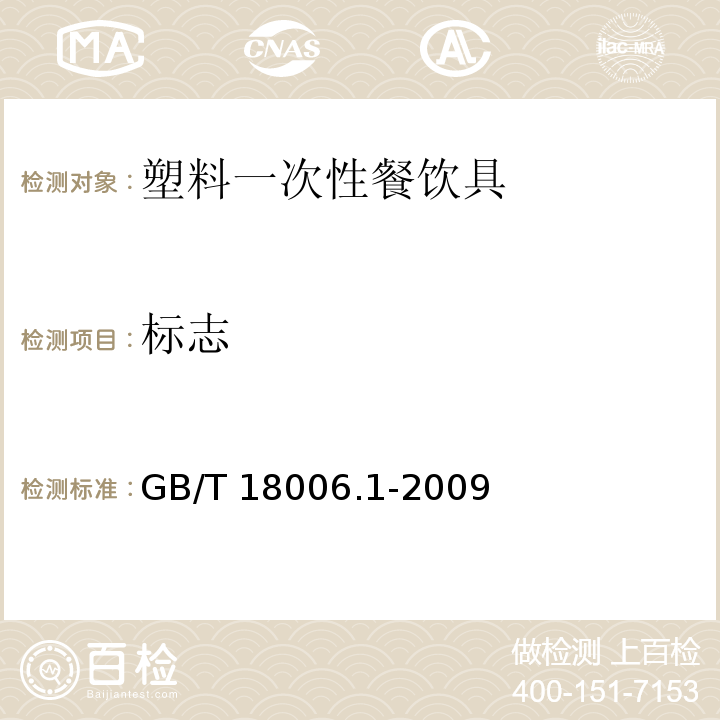 MA CNAS AC ilac-MRA

检测对象：塑料一次性餐饮具

检测项目：标志

检测标准：GB/T 18006.1-2009

百检
Baijiantest.com

做检测 上百检
400-151-7153